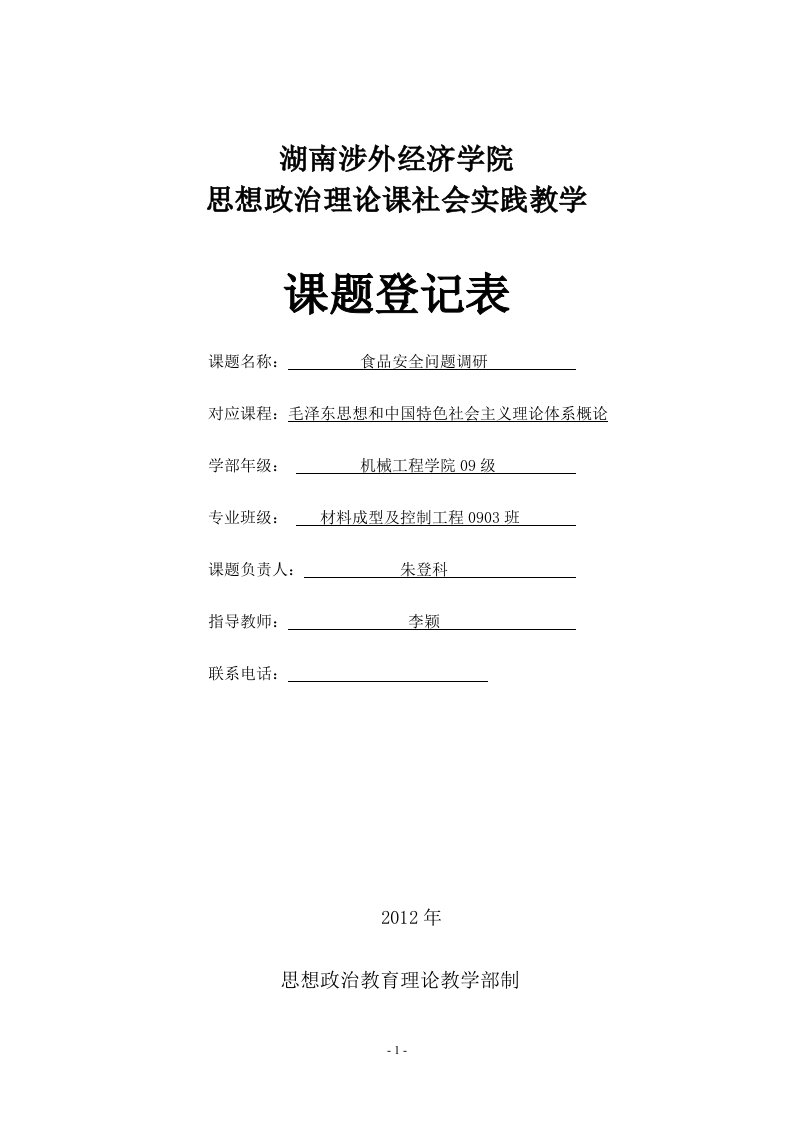 湖南涉外经济学院
思想政治理论课社会实践教学

课题登记表

课题名称：食品安全问题调研

对应课程：毛泽东思想和中国特色社会主义理论体系概论

学部年级：机械工程学院 09 级

专业班级：材料成型及控制工程 0903 班

课题负责人：朱登科

指导教师：李颖

联系电话：

2012 年

思想政治教育理论教学部制

- 1 -